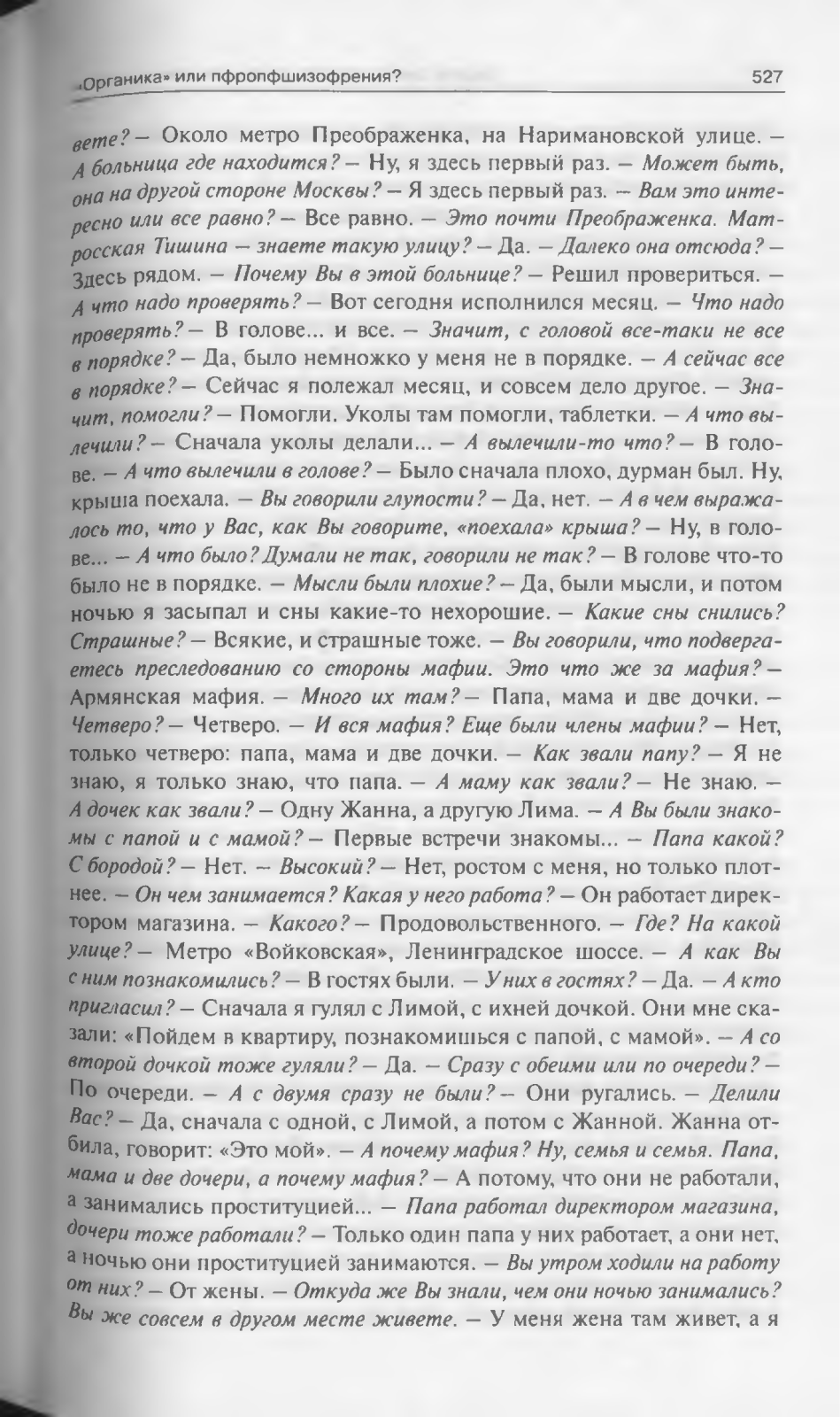 «Органика» или пфропфшизофрения?

527

вете? — Около метро Преображенка, на Наримановской улице. — А больница где находится? — Ну, я здесь первый раз. — Может быть, она на другой стороне Москвы? — Я здесь первый раз. — Вам это интересно или все равно? — Все равно. — Это почти Преображенка. Матросская Тишина — знаете такую улицу? — Да. — Далеко она отсюда? — Здесь рядом. — Почему Вы в этой больнице? — Решил провериться. — А что надо проверять? — Вот сегодня исполнился месяц. — Что надо проверять? — В голове... и все. — Значит, с головой все-таки не все в порядке? — Да, было немножко у меня не в порядке. — А сейчас все в порядке? — Сейчас я полежал месяц, и совсем дело другое. — Значит, помогли? — Помогли. Уколы там помогли, таблетки. — А что вылечили? — Сначала уколы делали... — А вылечили-то что? — В голове. — А что вылечили в голове? — Было сначала плохо, дурман был. Ну, крыша поехала. — Вы говорили глупости? — Да, нет. — А в чем выражалось то, что у Вас, как Вы говорите, «поехала» крыша? — Ну, в голове... — А что было? Думали не так, говорили не так? — В голове что-то было не в порядке. — Мысли были плохие? — Да, были мысли, и потом ночью я засыпал и сны какие-то нехорошие. — Какие сны снились? Страшные? — Всякие, и страшные тоже. — Вы говорили, что подвергаетесь преследованию со стороны мафии. Это что же за мафия? — Армянская мафия. — Много их там? — Папа, мама и две дочки. — Четверо? — Четверо. — И вся мафия? Еще были члены мафии? — Нет, только четверо: папа, мама и две дочки. — Как звали папу? — Я не знаю, я только знаю, что папа. — А маму как звали? — Не знаю. — А дочек как звали? — Одну Жанна, а другую Лима. — А Вы были знакомы с папой и с мамой? — Первые встречи знакомы... — Папа какой? С бородой? — Нет. — Высокий? — Нет, ростом с меня, но только плотнее. — Он чем занимается? Какая у него работа? — Он работает директором магазина. — Какого? — Продовольственного. — Где? На какой улице? — Метро «Войковская», Ленинградское шоссе. — А как Вы с ним познакомились? — В гостях были. — У них в гостях? — Да. — А кто пригласил? — Сначала я гулял с Лимой, с ихней дочкой. Они мне сказали: «Пойдем в квартиру, познакомишься с папой, с мамой». — А со второй дочкой тоже гуляли? — Да. — Сразу с обеими или по очереди? — По очереди. — А с двумя сразу не были? — Они ругались. — Делили Вас? — Да, сначала с одной, с Лимой, а потом с Жанной. Жанна отбила, говорит: «Это мой». — А почему мафия? Ну, семья и семья. Папа, мама и две дочери, а почему мафия? — А потому, что они не работали, а занимались проституцией... — Папа работал директором магазина, дочери тоже работали? — Только один папа у них работает, а они нет, а ночью они проституцией занимаются. — Вы утром ходили на работу от них? — От жены. — Откуда же Вы знали, чем они ночью занимались? Вы же совсем в другом месте живете. — У меня жена там живет, а я